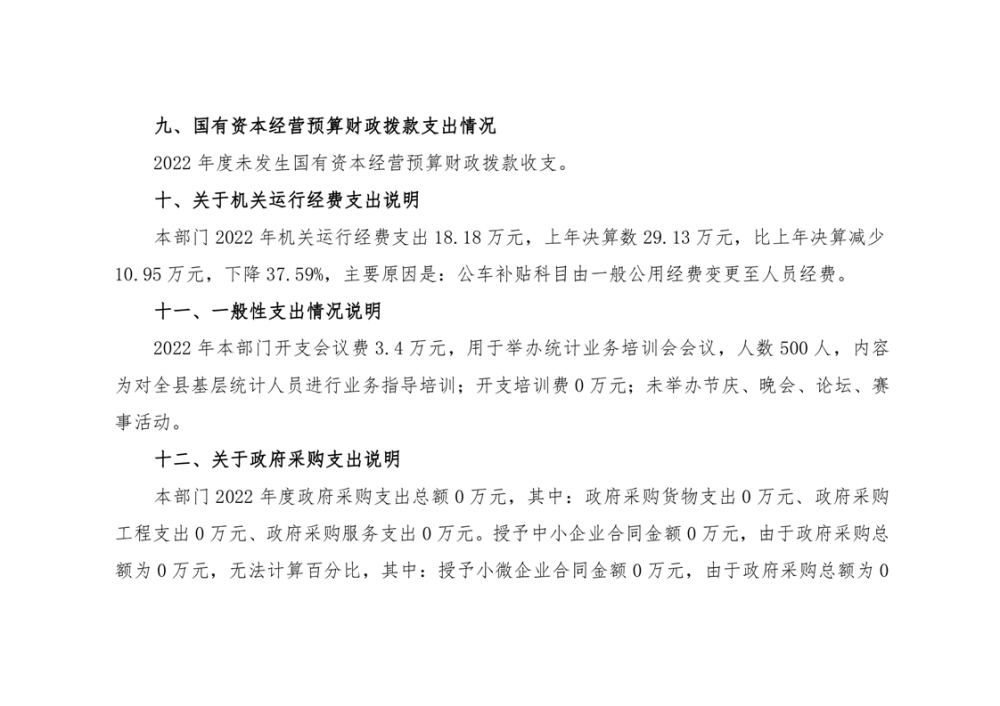 九、国有资本经营预算财政拨款支出情况

2022 年度未发生国有资本经营预算财政拨款收支。

十、关于机关运行经费支出说明

本部门 2022 年机关运行经费支出 18.18 万元，上年决算数 29.13 万元，比上年决算减少 10.95 万元，下降 37.59%，主要原因是：公车补贴科目由一般公用经费变更至人员经费。

十一、一般性支出情况说明

2022 年本部门开支会议费 3.4 万元，用于举办统计业务培训会会议，人数 500 人，内容为对全县基层统计人员进行业务指导培训；开支培训费 0 万元；未举办节庆、晚会、论坛、赛事活动。

十二、关于政府采购支出说明

本部门 2022 年度政府采购支出总额 0 万元，其中：政府采购货物支出 0 万元、政府采购工程支出 0 万元、政府采购服务支出 0 万元。授予中小企业合同金额 0 万元，由于政府采购总额为 0 万元，无法计算百分比，其中：授予小微企业合同金额 0 万元，由于政府采购总额为 0